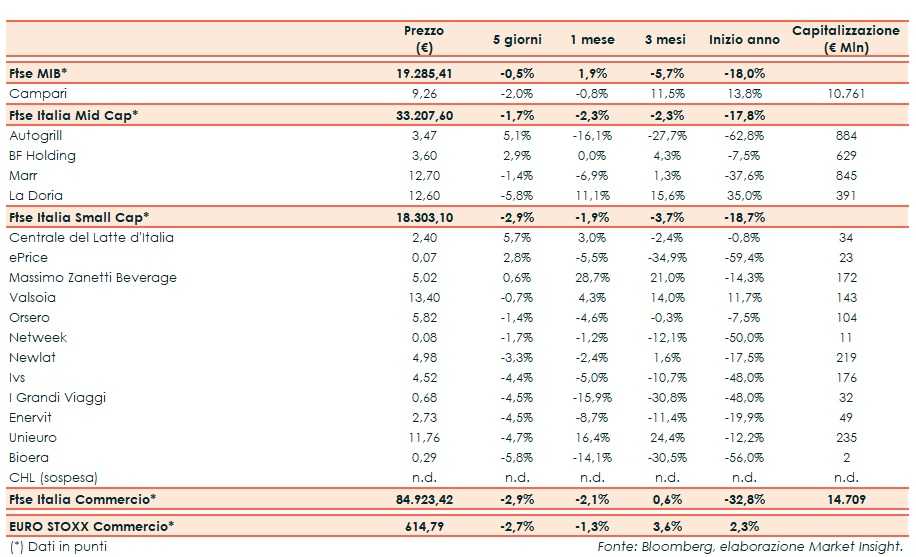 |  | Prezzo (€) | 5 giorni | 1 mese | 3 mesi | Inizio anno | Capitalizzazione (€ Mln) |
|---|---|---|---|---|---|---|
| **Ftse MIB*** | **19.285,41** | **-0,5%** | **1,9%** | **-5,7%** | **-18,0%** |  |
| Campari | 9,26 | -2,0% | -0,8% | 11,5% | 13,8% | 10.761 |
| **Ftse Italia Mid Cap*** | **33.207,60** | **-1,7%** | **-2,3%** | **-2,3%** | **-17,8%** |  |
| Autogrill | 3,47 | 5,1% | -16,1% | -27,7% | -62,8% | 884 |
| BF Holding | 3,60 | 2,9% | 0,0% | 4,3% | -7,5% | 629 |
| Marr | 12,70 | -1,4% | -6,9% | 1,3% | -37,6% | 845 |
| La Doria | 12,60 | -5,8% | 11,1% | 15,6% | 35,0% | 391 |
| **Ftse Italia Small Cap*** | **18.303,10** | **-2,9%** | **-1,9%** | **-3,7%** | **-18,7%** |  |
| Centrale del Latte d'Italia | 2,40 | 5,7% | 3,0% | -2,4% | -0,8% | 34 |
| ePrice | 0,07 | 2,8% | -5,5% | -34,9% | -59,4% | 23 |
| Massimo Zanetti Beverage | 5,02 | 0,6% | 28,7% | 21,0% | -14,3% | 172 |
| Valsoia | 13,40 | -0,7% | 4,3% | 14,0% | 11,7% | 143 |
| Orsero | 5,82 | -1,4% | -4,6% | -0,3% | -7,5% | 104 |
| Netweek | 0,08 | -1,7% | -1,2% | -12,1% | -50,0% | 11 |
| Newlat | 4,98 | -3,3% | -2,4% | 1,6% | -17,5% | 219 |
| Ivs | 4,52 | -4,4% | -5,0% | -10,7% | -48,0% | 176 |
| I Grandi Viaggi | 0,68 | -4,5% | -15,9% | -30,8% | -48,0% | 32 |
| Enervit | 2,73 | -4,5% | -8,7% | -11,4% | -19,9% | 49 |
| Unieuro | 11,76 | -4,7% | 16,4% | 24,4% | -12,2% | 235 |
| Bioera | 0,29 | -5,8% | -14,1% | -30,5% | -56,0% | 2 |
| CHL (sospesa) | n.d. | n.d. | n.d. | n.d. | n.d. | n.d. |
| **Ftse Italia Commercio*** | **84.923,42** | **-2,9%** | **-2,1%** | **0,6%** | **-32,8%** | **14.709** |
| **EURO STOXX Commercio*** | **614,79** | **-2,7%** | **-1,3%** | **3,6%** | **2,3%** |  |

(*) Dati in punti

Fonte: Bloomberg, elaborazione Market Insight.